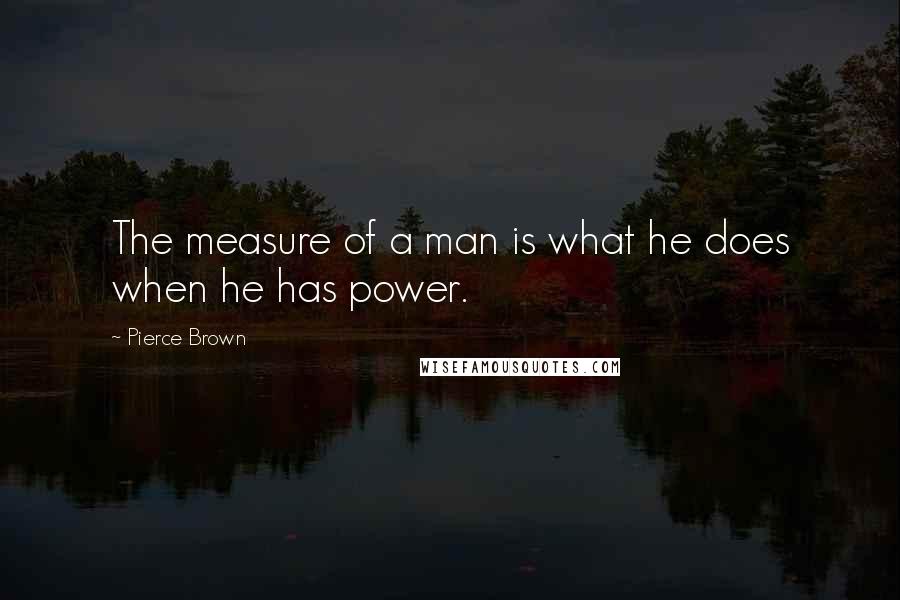 The measure of a man is what he does when he has power.

~ Pierce Brown

WISEFAMOUSQUOTES.COM